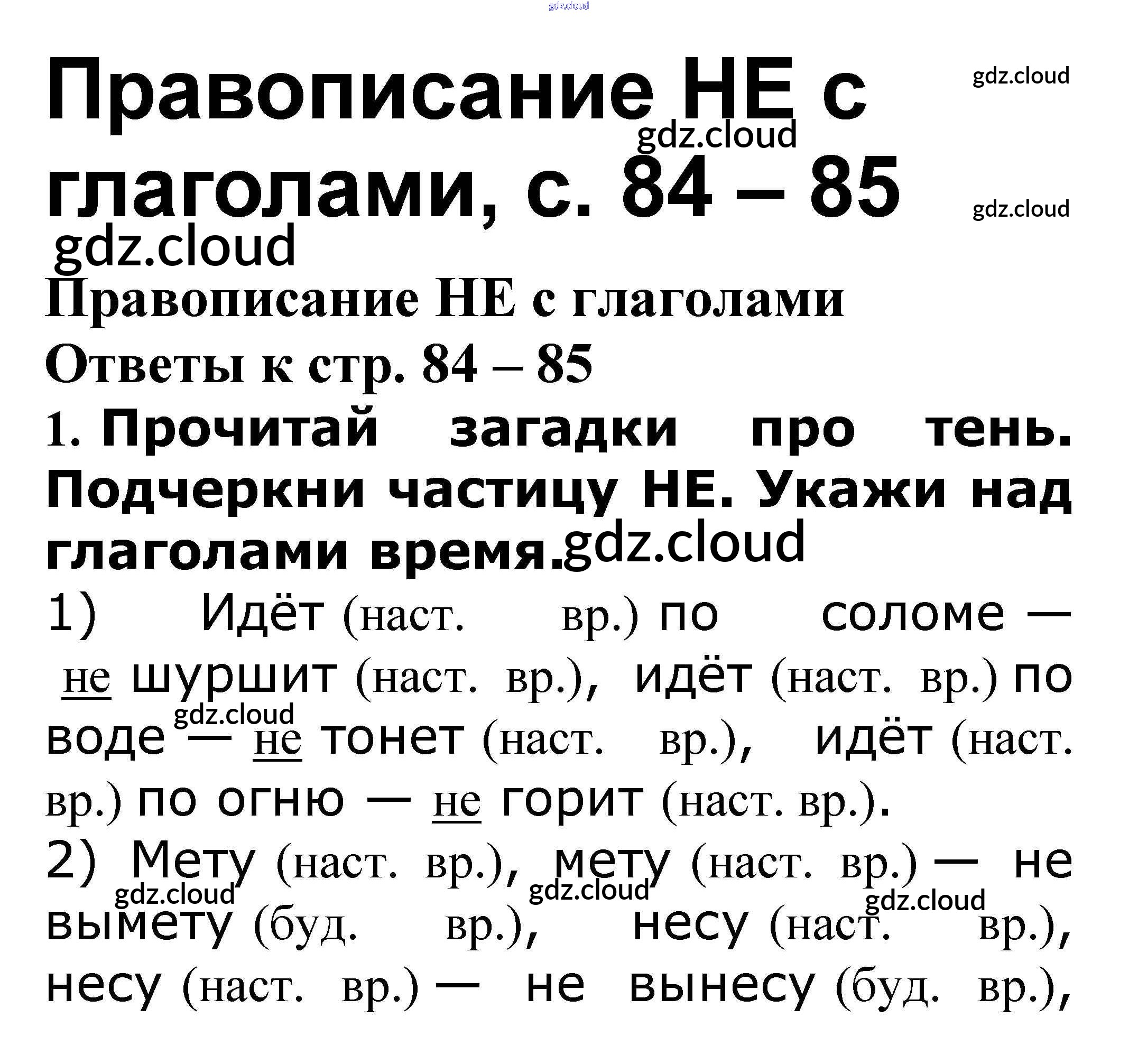 gdz.cloud

Правописание НЕ с глаголами, с. 84 – 85

gdz.cloud

gdz.cloud

gdz.cloud

gdz.cloud

Правописание НЕ с глаголами

Ответы к стр. 84 – 85

1. Прочитай загадки про тень. Подчеркни частицу НЕ. Укажи над глаголами время.

gdz.cloud

1) Идёт (наст. вр.) по соломе — не шуршит (наст. вр.), идёт (наст. вр.) по воде — не тонет (наст. вр.), идёт (наст. вр.) по огню — не горит (наст. вр.).

gdz.cloud

2) Мету (наст. вр.), мету (наст. вр.) — не вымету (буд. вр.), несу (наст. вр.), несу (наст. вр.) — не вынесу (буд. вр.),

gdz.cloud

gdz.cloud

gdz.cloud